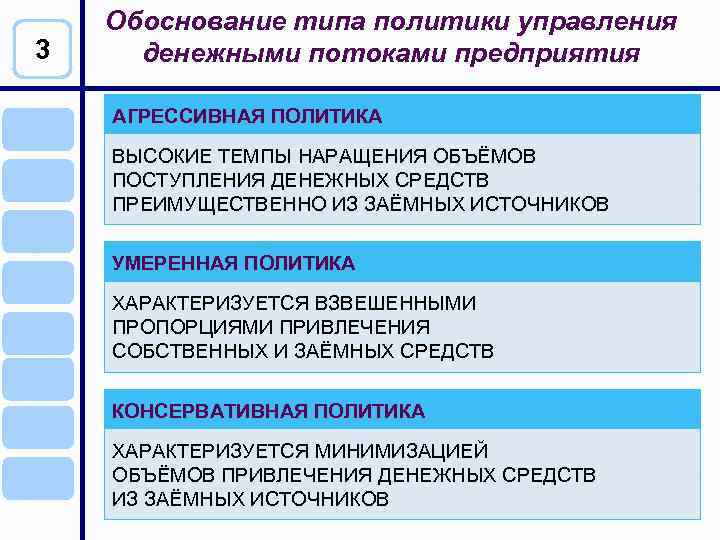 3

Обоснование типа политики управления денежными потоками предприятия

АГРЕССИВНАЯ ПОЛИТИКА

ВЫСОКИЕ ТЕМПЫ НАРАЩЕНИЯ ОБЪЁМОВ ПОСТУПЛЕНИЯ ДЕНЕЖНЫХ СРЕДСТВ ПРЕИМУЩЕСТВЕННО ИЗ ЗАЁМНЫХ ИСТОЧНИКОВ

УМЕРЕННАЯ ПОЛИТИКА

ХАРАКТЕРИЗУЕТСЯ ВЗВЕШЕННЫМИ ПРОПОРЦИЯМИ ПРИВЛЕЧЕНИЯ СОБСТВЕННЫХ И ЗАЁМНЫХ СРЕДСТВ

КОНСЕРВАТИВНАЯ ПОЛИТИКА

ХАРАКТЕРИЗУЕТСЯ МИНИМИЗАЦИЕЙ ОБЪЁМОВ ПРИВЛЕЧЕНИЯ ДЕНЕЖНЫХ СРЕДСТВ ИЗ ЗАЁМНЫХ ИСТОЧНИКОВ